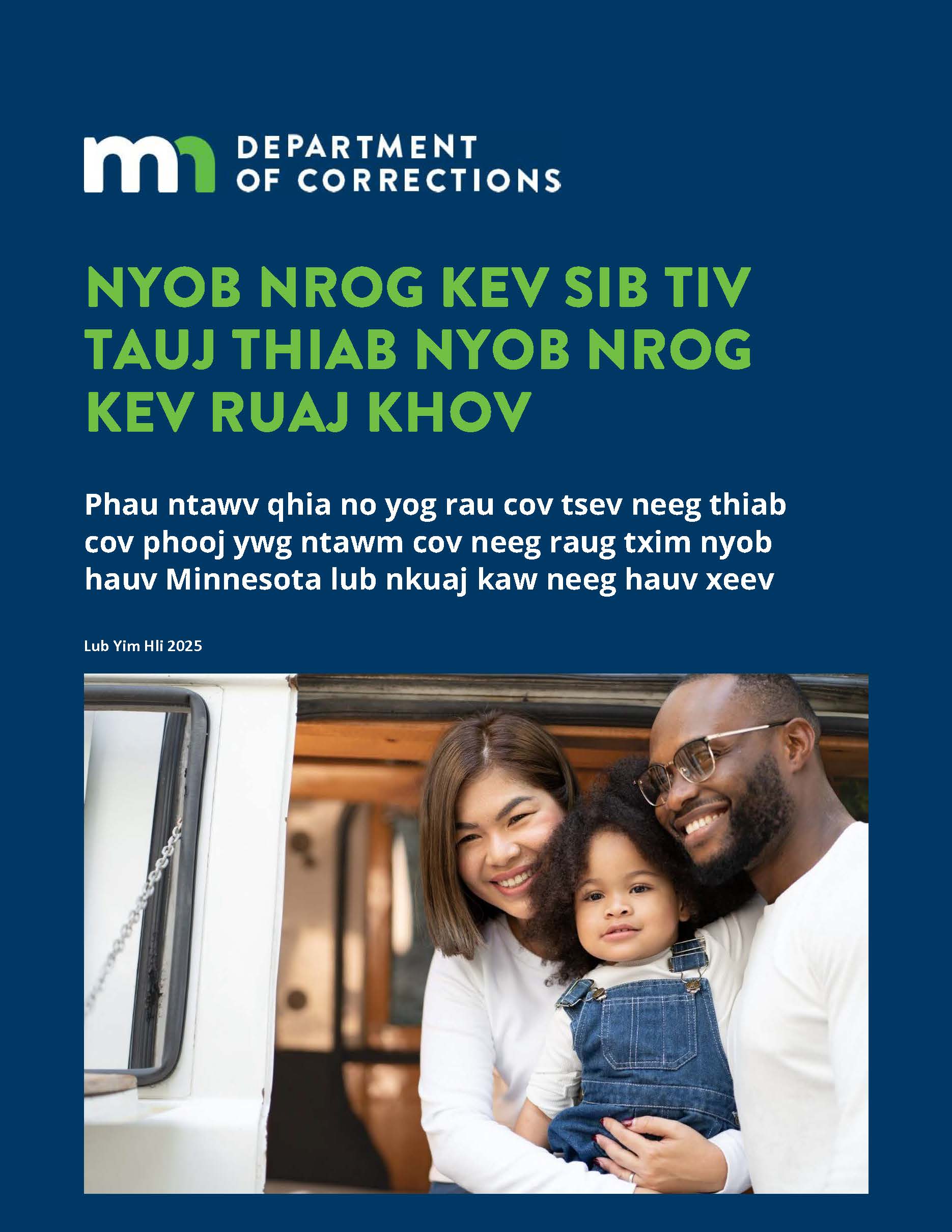 mn DEPARTMENT OF CORRECTIONS

NYOB NROG KEV SIB TIV TAUJ THIAB NYOB NROG KEV RUAJ KHOV

Phau ntawv qhia no yog rau cov tsev neeg thiab cov phooj ywg ntawm cov neeg raug txim nyob hauv Minnesota lub nkuaj kaw neeg hauv xeev

Lub Yim Hli 2025